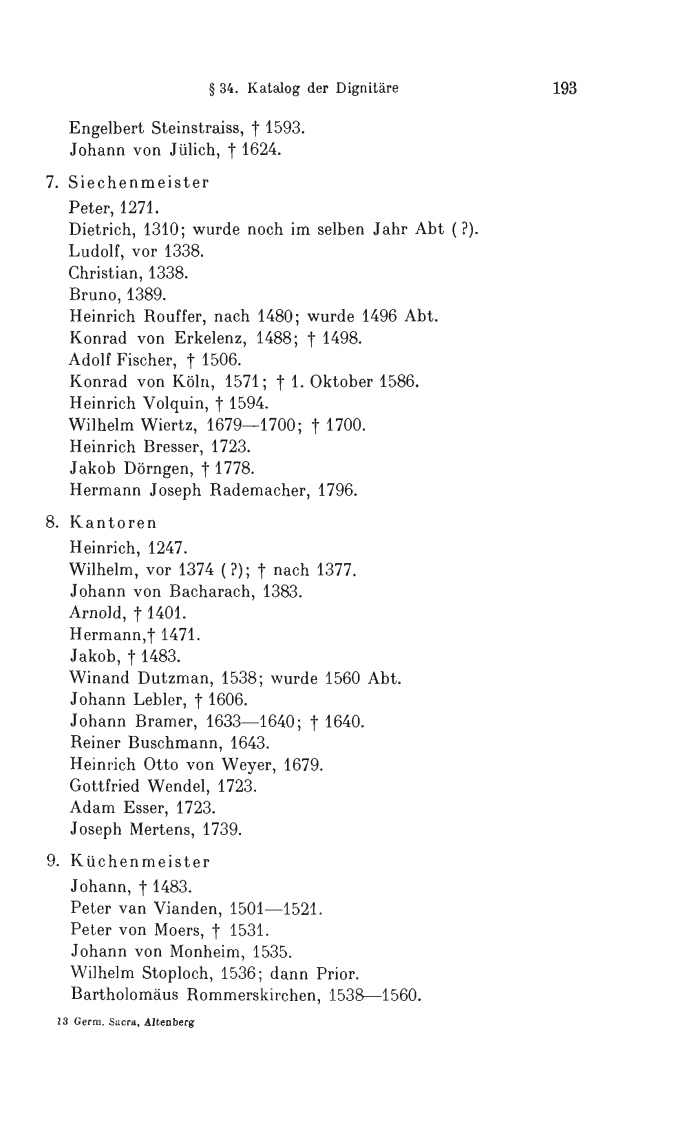 § 34. Katalog der Dignitäre 193

Engelbert Steinstraiss, † 1593.
Johann von Jülich, † 1624.

7. Siechenmeister
Peter, 1271.
Dietrich, 1310; wurde noch im selben Jahr Abt (?).
Ludolf, vor 1338.
Christian, 1338.
Bruno, 1389.
Heinrich Rouffer, nach 1480; wurde 1496 Abt.
Konrad von Erkelenz, 1488; † 1498.
Adolf Fischer, † 1506.
Konrad von Köln, 1571; † 1. Oktober 1586.
Heinrich Volquin, † 1594.
Wilhelm Wiertz, 1679—1700; † 1700.
Heinrich Bresser, 1723.
Jakob Dörngen, † 1778.
Hermann Joseph Rademacher, 1796.

8. Kantoren
Heinrich, 1247.
Wilhelm, vor 1374 (?); † nach 1377.
Johann von Bacharach, 1383.
Arnold, † 1401.
Hermann,† 1471.
Jakob, † 1483.
Winand Dutzman, 1538; wurde 1560 Abt.
Johann Lebler, † 1606.
Johann Bramer, 1633—1640; † 1640.
Reiner Buschmann, 1643.
Heinrich Otto von Weyer, 1679.
Gottfried Wendel, 1723.
Adam Esser, 1723.
Joseph Mertens, 1739.

9. Küchenmeister
Johann, † 1483.
Peter van Vianden, 1501—1521.
Peter von Moers, † 1531.
Johann von Monheim, 1535.
Wilhelm Stoploch, 1536; dann Prior.
Bartholomäus Rommerskirchen, 1538—1560.

13 Germ. Sacra, Altenberg